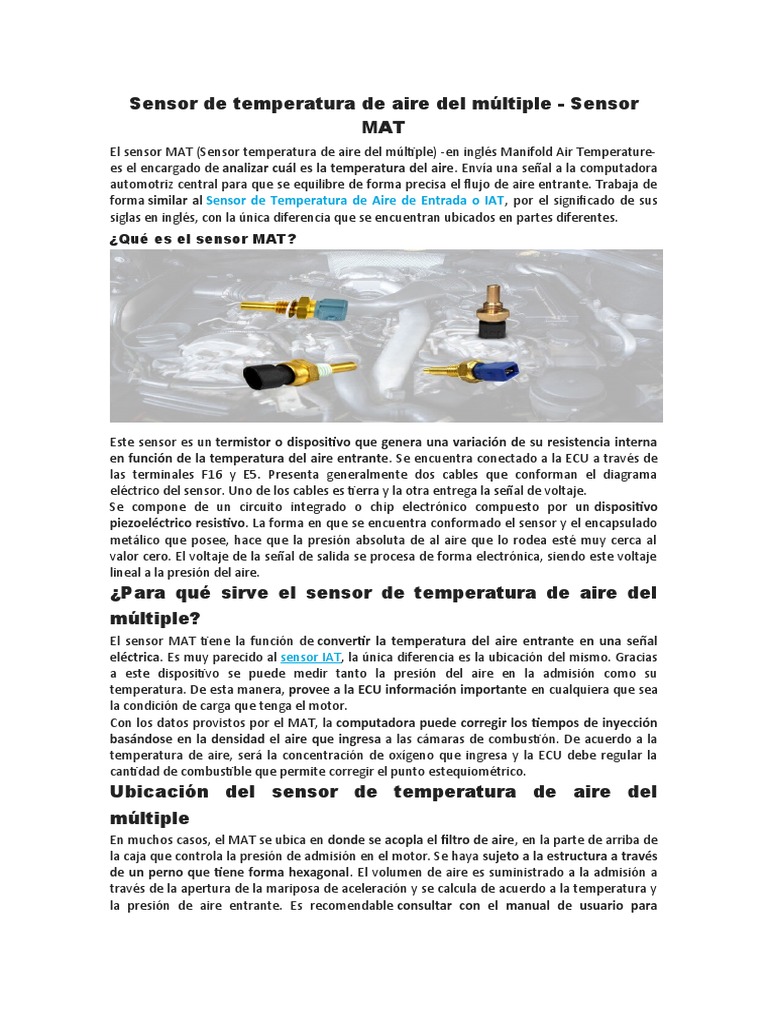 Sensor de temperatura de aire del múltiple - Sensor MAT

El sensor MAT (Sensor temperatura de aire del múltiple) -en inglés Manifold Air Temperature- es el encargado de analizar cuál es la temperatura del aire. Envía una señal a la computadora automotriz central para que se equilibre de forma precisa el flujo de aire entrante. Trabaja de forma similar al Sensor de Temperatura de Aire de Entrada o IAT, por el significado de sus siglas en inglés, con la única diferencia que se encuentran ubicados en partes diferentes.

¿Qué es el sensor MAT?

Este sensor es un termistor o dispositivo que genera una variación de su resistencia interna en función de la temperatura del aire entrante. Se encuentra conectado a la ECU a través de las terminales F16 y E5. Presenta generalmente dos cables que conforman el diagrama eléctrico del sensor. Uno de los cables es tierra y la otra entrega la señal de voltaje.
Se compone de un circuito integrado o chip electrónico compuesto por un dispositivo piezoeléctrico resistivo. La forma en que se encuentra conformado el sensor y el encapsulado metálico que posee, hace que la presión absoluta de al aire que lo rodea esté muy cerca al valor cero. El voltaje de la señal de salida se procesa de forma electrónica, siendo este voltaje lineal a la presión del aire.

¿Para qué sirve el sensor de temperatura de aire del múltiple?

El sensor MAT tiene la función de convertir la temperatura del aire entrante en una señal eléctrica. Es muy parecido al sensor IAT, la única diferencia es la ubicación del mismo. Gracias a este dispositivo se puede medir tanto la presión del aire en la admisión como su temperatura. De esta manera, provee a la ECU información importante en cualquiera que sea la condición de carga que tenga el motor.
Con los datos provistos por el MAT, la computadora puede corregir los tiempos de inyección basándose en la densidad el aire que ingresa a las cámaras de combustión. De acuerdo a la temperatura de aire, será la concentración de oxígeno que ingresa y la ECU debe regular la cantidad de combustible que permite corregir el punto estequiométrico.

Ubicación del sensor de temperatura de aire del múltiple

En muchos casos, el MAT se ubica en donde se acopla el filtro de aire, en la parte de arriba de la caja que controla la presión de admisión en el motor. Se haya sujeto a la estructura a través de un perno que tiene forma hexagonal. El volumen de aire es suministrado a la admisión a través de la apertura de la mariposa de aceleración y se calcula de acuerdo a la temperatura y la presión de aire entrante. Es recomendable consultar con el manual de usuario para